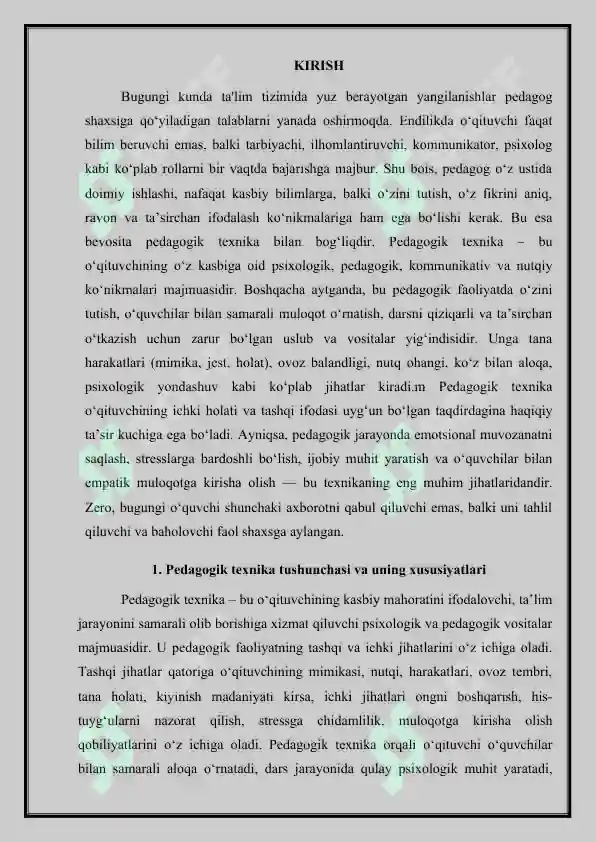 KIRISH

Bugungi kunda ta'lim tizimida yuz berayotgan yangilanishlar pedagog shaxsiga qo'yiladigan talablarni yanada oshirmoqda. Endilikda o'qituvchi faqat bilim beruvchi emas, balki tarbiyachi, ilhomlantiruvchi, kommunikator, psixolog kabi ko'plab rollarni bir vaqtda bajarishga majbur. Shu bois, pedagog o'z ustida doimiy ishlashi, nafaqat kasbiy bilimlarga, balki o'zini tutish, o'z fikrini aniq, ravon va ta'sirchan ifodalash ko'nikmalariga ham ega bo'lishi kerak. Bu esa bevosita pedagogik texnika bilan bog'liqdir. Pedagogik texnika – bu o'qituvchining o'z kasbiga oid psixologik, pedagogik, kommunikativ va nutqiy ko'nikmalari majmuasidir. Boshqacha aytganda, bu pedagogik faoliyatda o'zini tutish, o'quvchilar bilan samarali muloqot o'rnatish, darsni qiziqarli va ta'sirchan o'tkazish uchun zarur bo'lgan uslub va vositalar yig'indisidir. Unga tana harakatlari (mimika, jest, holat), ovoz balandligi, nutq ohangi, ko'z bilan aloqa, psixologik yondashuv kabi ko'plab jihatlar kiradi.m Pedagogik texnika o'qituvchining ichki holati va tashqi ifodasi uyg'un bo'lgan taqdirdagina haqiqiy ta'sir kuchiga ega bo'ladi. Ayniqsa, pedagogik jarayonda emotsional muvozanatni saqlash, stresslarga bardoshli bo'lish, ijobiy muhit yaratish va o'quvchilar bilan empatik muloqotga kirisha olish — bu texnikaning eng muhim jihatlaridandir. Zero, bugungi o'quvchi shunchaki axborotni qabul qiluvchi emas, balki uni tahlil qiluvchi va baholovchi faol shaxsga aylangan.

1. Pedagogik texnika tushunchasi va uning xususiyatlari

Pedagogik texnika – bu o'qituvchining kasbiy mahoratini ifodalovchi, ta'lim jarayonini samarali olib borishiga xizmat qiluvchi psixologik va pedagogik vositalar majmuasidir. U pedagogik faoliyatning tashqi va ichki jihatlarini o'z ichiga oladi. Tashqi jihatlar qatoriga o'qituvchining mimikasi, nutqi, harakatlari, ovoz tembri, tana holati, kiyinish madaniyati kirsa, ichki jihatlari ongni boshqarish, his-tuyg'ularni nazorat qilish, stressga chidamlilik, muloqotga kirisha olish qobiliyatlarini o'z ichiga oladi. Pedagogik texnika orqali o'qituvchi o'quvchilar bilan samarali aloqa o'rnatadi, dars jarayonida qulay psixologik muhit yaratadi,